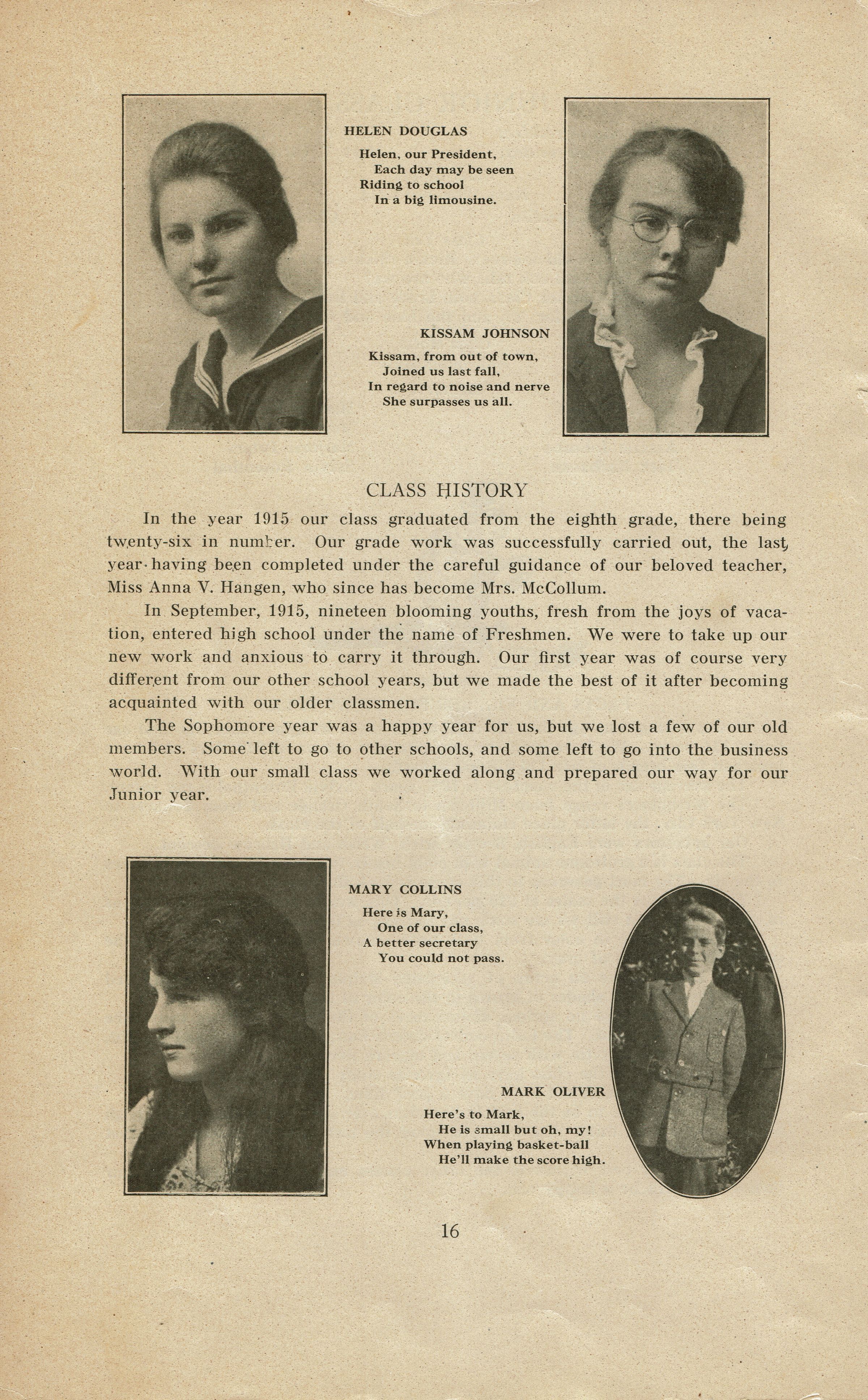 HELEN DOUGLAS

Helen, our President,
Each day may be seen
Riding to school
In a big limousine.

KISSAM JOHNSON

Kissam, from out of town,
Joined us last fall,
In regard to noise and nerve
She surpasses us all.

CLASS HISTORY

In the year 1915 our class graduated from the eighth grade, there being twenty-six in number. Our grade work was successfully carried out, the last year having been completed under the careful guidance of our beloved teacher, Miss Anna V. Hangen, who since has become Mrs. McCollum.

In September, 1915, nineteen blooming youths, fresh from the joys of vacation, entered high school under the name of Freshmen. We were to take up our new work and anxious to carry it through. Our first year was of course very different from our other school years, but we made the best of it after becoming acquainted with our older classmen.

The Sophomore year was a happy year for us, but we lost a few of our old members. Some left to go to other schools, and some left to go into the business world. With our small class we worked along and prepared our way for our Junior year.

MARY COLLINS

Here is Mary,
One of our class,
A better secretary
You could not pass.

MARK OLIVER

Here's to Mark,
He is small but oh, my!
When playing basket-ball
He'll make the score high.

16